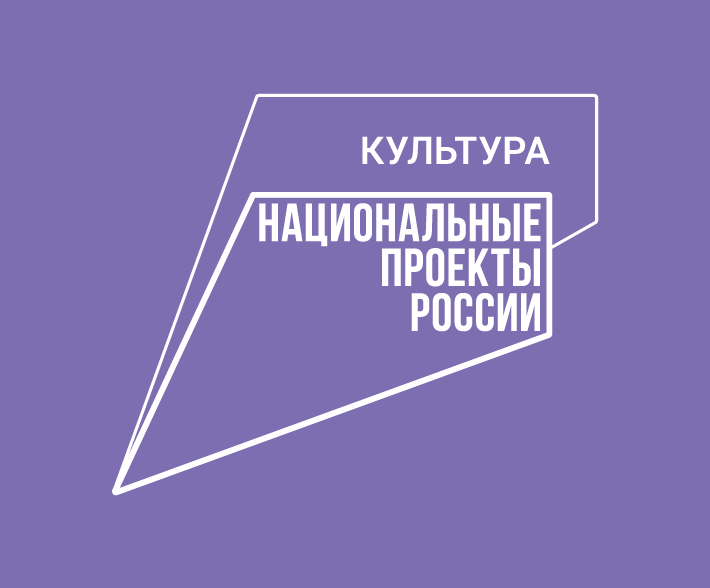 КУЛЬТУРА

НАЦИОНАЛЬНЫЕ
ПРОЕКТЫ
РОССИИ